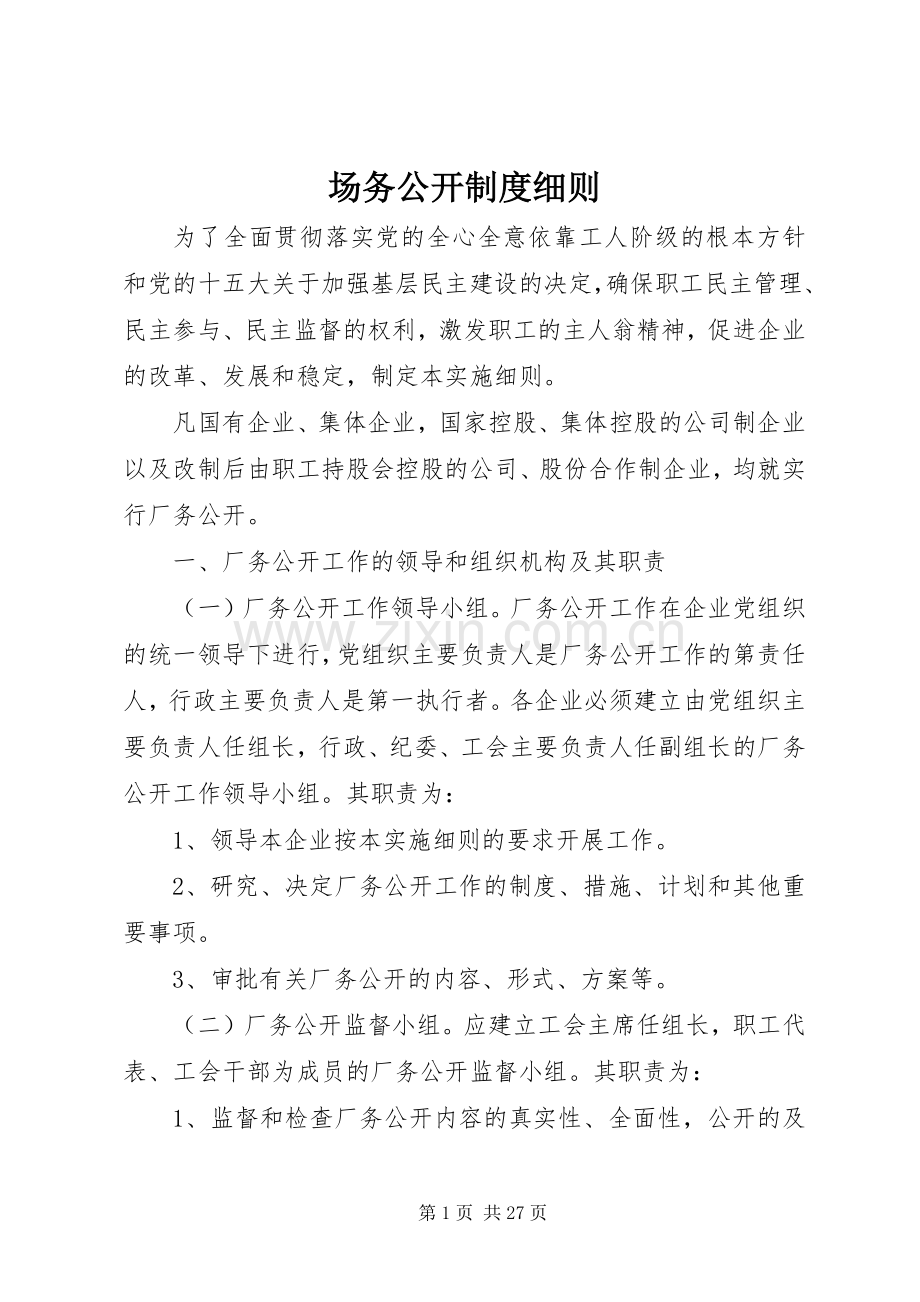 场务公开制度细则

为了全面贯彻落实党的全心全意依靠工人阶级的根本方针和党的十五大关于加强基层民主建设的决定,确保职工民主管理、民主参与、民主监督的权利，激发职工的主人翁精神，促进企业的改革、发展和稳定，制定本实施细则。

凡国有企业、集体企业，国家控股、集体控股的公司制企业以及改制后由职工持股会控股的公司、股份合作制企业，均就实行厂务公开。

一、厂务公开工作的领导和组织机构及其职责

（一）厂务公开工作领导小组。厂务公开工作在企业党组织的统一领导下进行，党组织主要负责人是厂务公开工作的第责任人，行政主要负责人是第一执行者。各企业必须建立由党组织主要负责人任组长，行政、纪委、工会主要负责人任副组长的厂务公开工作领导小组。其职责为：

1、领导本企业按本实施细则的要求开展工作。

2、研究、决定厂务公开工作的制度、措施、计划和其他重要事项。

3、审批有关厂务公开的内容、形式、方案等。

（二）厂务公开监督小组。应建立工会主席任组长，职工代表、工会干部为成员的厂务公开监督小组。其职责为：

1、监督和检查厂务公开内容的真实性、全面性，公开的及

第1页 共27页

www.zixin.com.cn